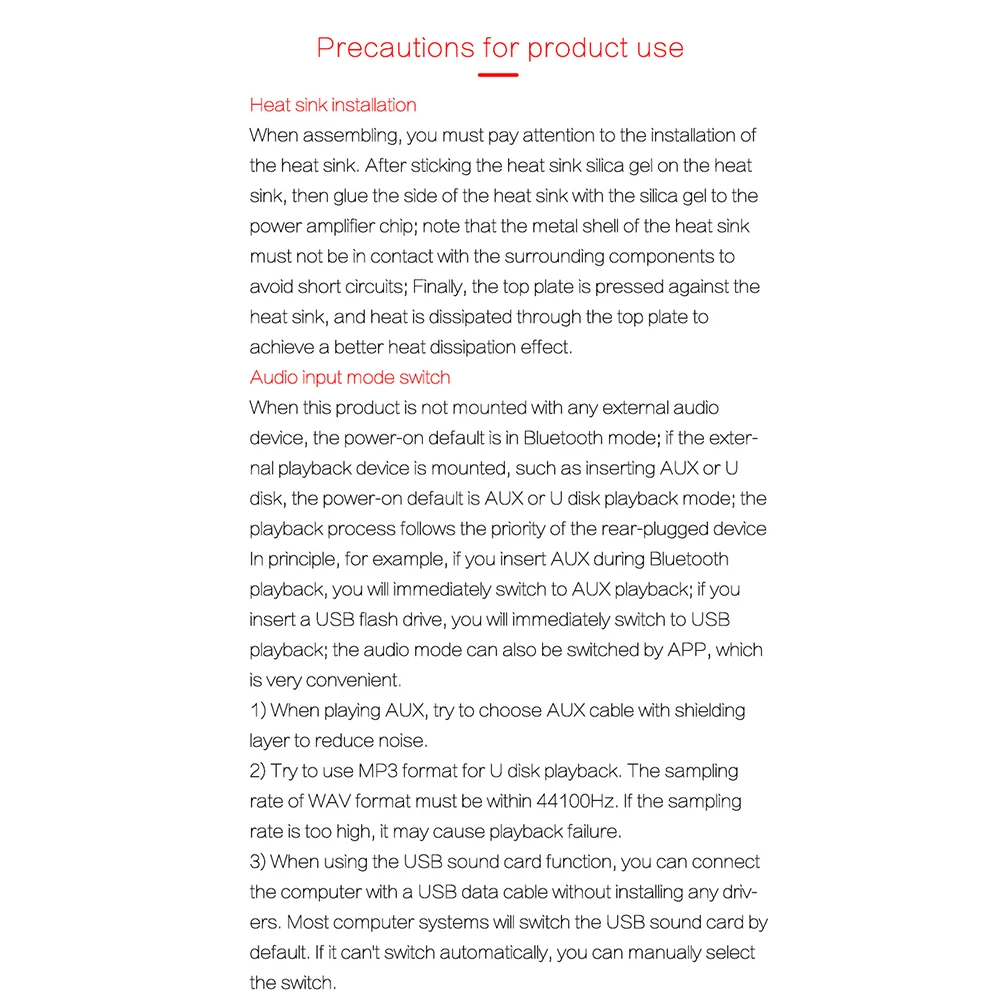 Precautions for product use

Heat sink installation
When assembling, you must pay attention to the installation of the heat sink. After sticking the heat sink silica gel on the heat sink, then glue the side of the heat sink with the silica gel to the power amplifier chip; note that the metal shell of the heat sink must not be in contact with the surrounding components to avoid short circuits; Finally, the top plate is pressed against the heat sink, and heat is dissipated through the top plate to achieve a better heat dissipation effect.

Audio input mode switch
When this product is not mounted with any external audio device, the power-on default is in Bluetooth mode; if the external playback device is mounted, such as inserting AUX or U disk, the power-on default is AUX or U disk playback mode; the playback process follows the priority of the rear-plugged device In principle, for example, if you insert AUX during Bluetooth playback, you will immediately switch to AUX playback; if you insert a USB flash drive, you will immediately switch to USB playback; the audio mode can also be switched by APP, which is very convenient.
1) When playing AUX, try to choose AUX cable with shielding layer to reduce noise.
2) Try to use MP3 format for U disk playback. The sampling rate of WAV format must be within 44100Hz. If the sampling rate is too high, it may cause playback failure.
3) When using the USB sound card function, you can connect the computer with a USB data cable without installing any drivers. Most computer systems will switch the USB sound card by default. If it can't switch automatically, you can manually select the switch.